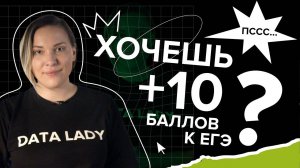 ПССС...

ХОЧЕШЬ +10 БАЛЛОВ К ЕГЭ ?

DATA LADY